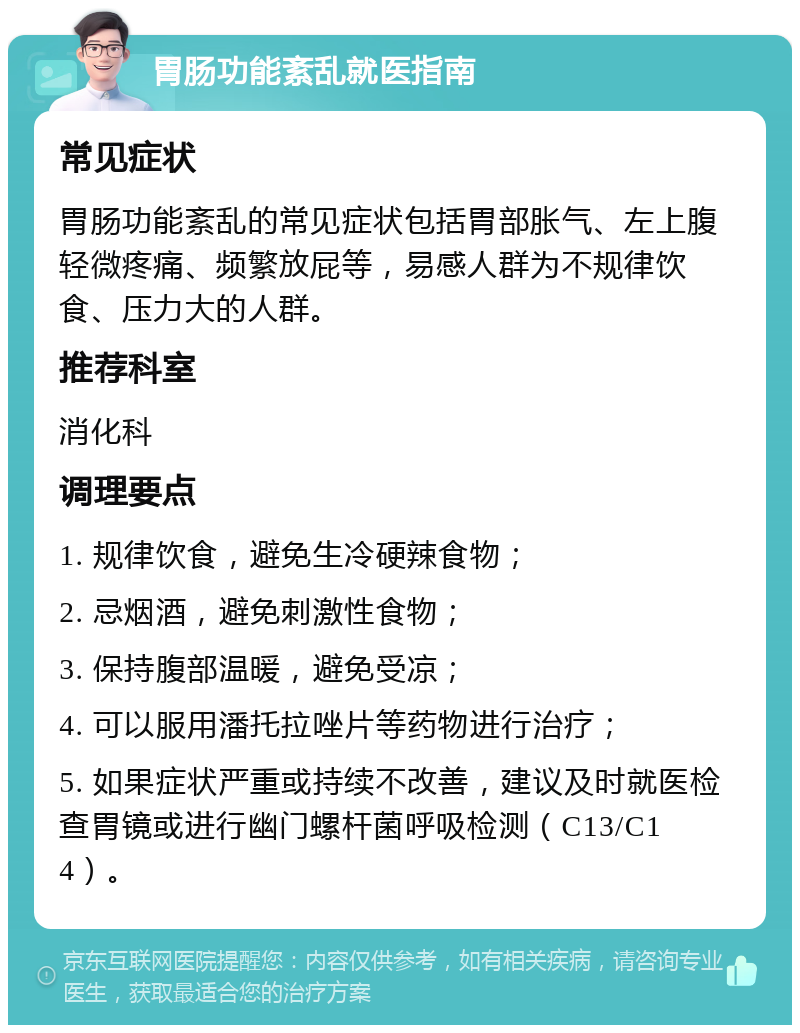 胃肠功能紊乱就医指南

常见症状

胃肠功能紊乱的常见症状包括胃部胀气、左上腹轻微疼痛、频繁放屁等，易感人群为不规律饮食、压力大的人群。

推荐科室

消化科

调理要点

1. 规律饮食，避免生冷硬辣食物；

2. 忌烟酒，避免刺激性食物；

3. 保持腹部温暖，避免受凉；

4. 可以服用潘托拉唑片等药物进行治疗；

5. 如果症状严重或持续不改善，建议及时就医检查胃镜或进行幽门螺杆菌呼吸检测（C13/C14）。

京东互联网医院提醒您：内容仅供参考，如有相关疾病，请咨询专业医生，获取最适合您的治疗方案